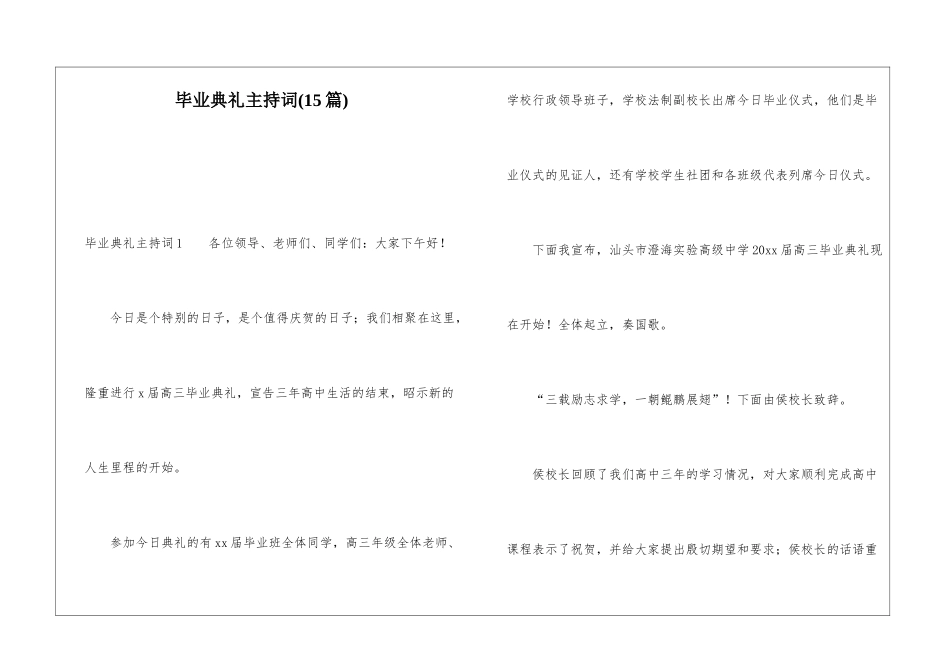 毕业典礼主持词(15篇)

毕业典礼主持词1　　各位领导、老师们、同学们：大家下午好！

今日是个特别的日子，是个值得庆贺的日子；我们相聚在这里，隆重进行x届高三毕业典礼，宣告三年高中生活的结束，昭示新的人生里程的开始。

参加今日典礼的有xx届毕业班全体同学，高三年级全体老师、学校行政领导班子，学校法制副校长出席今日毕业仪式，他们是毕业仪式的见证人，还有学校学生社团和各班级代表列席今日仪式。

下面我宣布，汕头市澄海实验高级中学20xx届高三毕业典礼现在开始！全体起立，奏国歌。

“三载励志求学，一朝鲲鹏展翅”！下面由侯校长致辞。

侯校长回顾了我们高中三年的学习情况，对大家顺利完成高中课程表示了祝贺，并给大家提出殷切期望和要求；侯校长的话语重